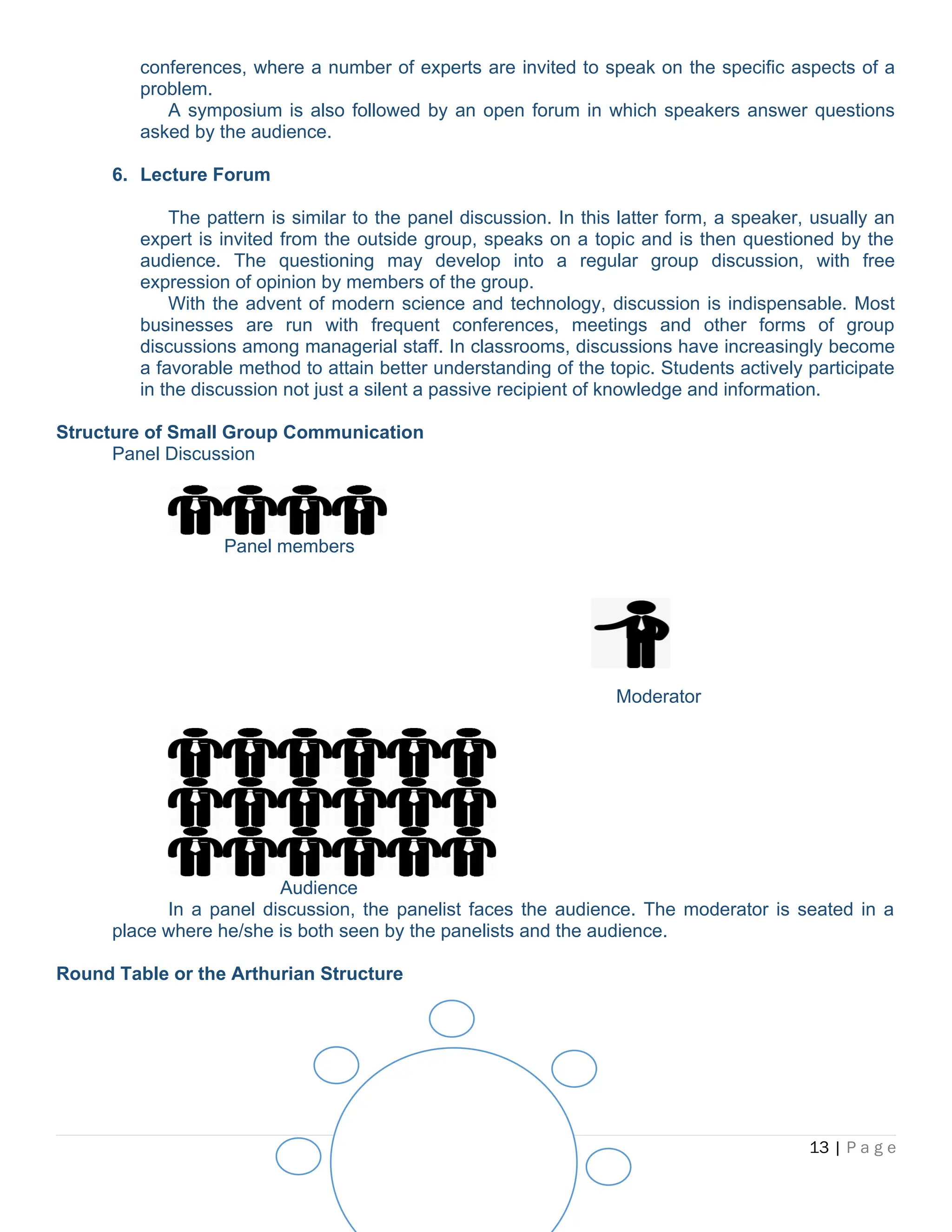 conferences, where a number of experts are invited to speak on the specific aspects of a problem.

A symposium is also followed by an open forum in which speakers answer questions asked by the audience.

6. Lecture Forum

The pattern is similar to the panel discussion. In this latter form, a speaker, usually an expert is invited from the outside group, speaks on a topic and is then questioned by the audience. The questioning may develop into a regular group discussion, with free expression of opinion by members of the group.

With the advent of modern science and technology, discussion is indispensable. Most businesses are run with frequent conferences, meetings and other forms of group discussions among managerial staff. In classrooms, discussions have increasingly become a favorable method to attain better understanding of the topic. Students actively participate in the discussion not just a silent a passive recipient of knowledge and information.

Structure of Small Group Communication

Panel Discussion

Panel members

Moderator

Audience

In a panel discussion, the panelist faces the audience. The moderator is seated in a place where he/she is both seen by the panelists and the audience.

Round Table or the Arthurian Structure

13 | Page